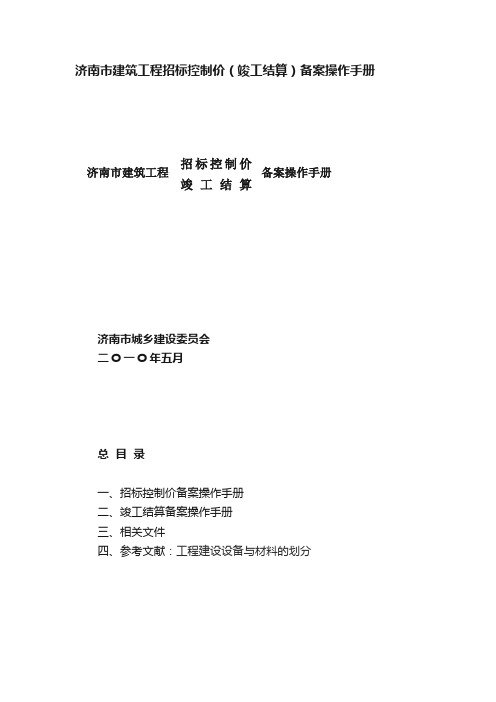 济南市建筑工程招标控制价（竣工结算）备案操作手册

济南市建筑工程 招标控制价 竣工结算 备案操作手册

济南市城乡建设委员会
二〇一〇年五月

总 目 录

一、招标控制价备案操作手册
二、竣工结算备案操作手册
三、相关文件
四、参考文献：工程建设设备与材料的划分